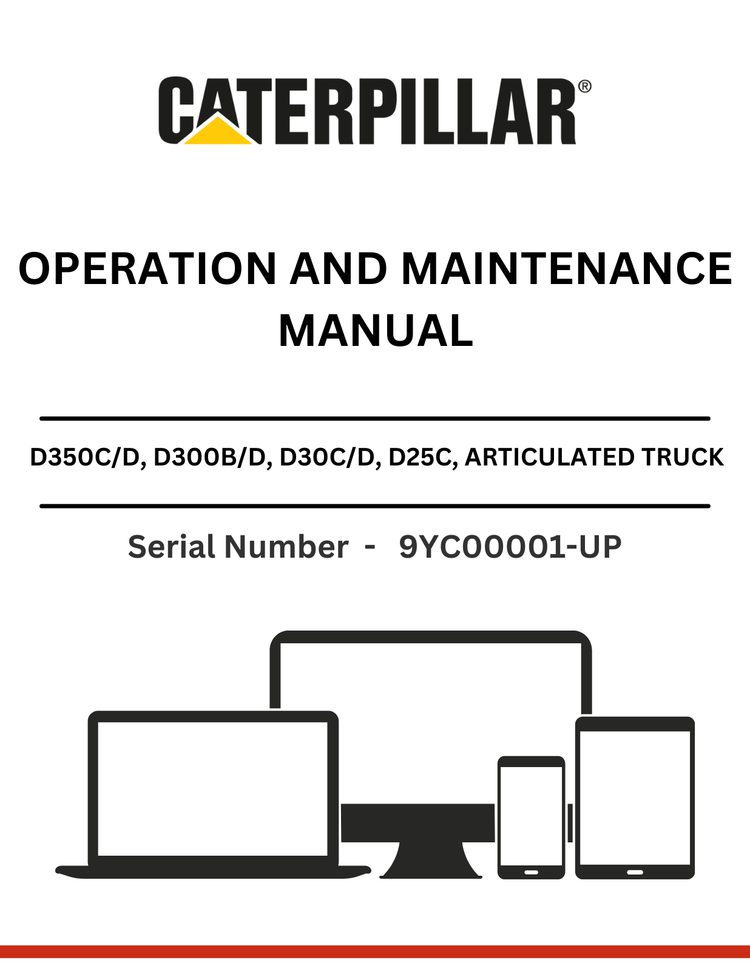 CATERPILLAR®

OPERATION AND MAINTENANCE MANUAL

D350C/D, D300B/D, D30C/D, D25C, ARTICULATED TRUCK

Serial Number - 9YC00001-UP